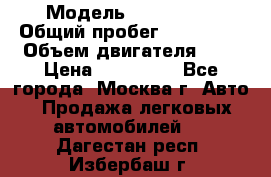 Модель
Общий пробег
Объем двигателя
Цена Все города Москва г Авто Продажа легковых автомобилей Дагестан респ Избербаш г